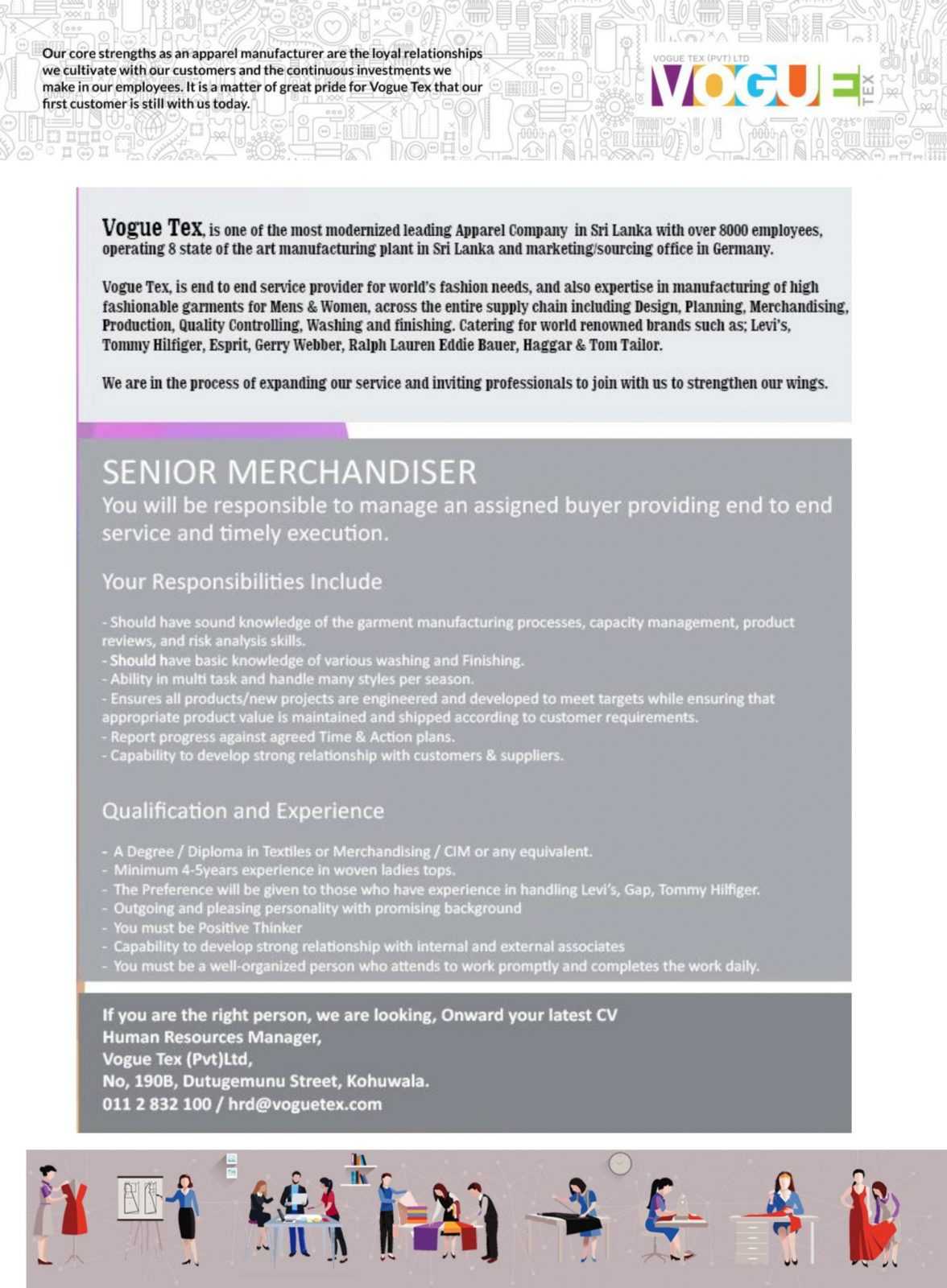 Our core strengths as an apparel manufacturer are the loyal relationships we cultivate with our customers and the continuous investments we make in our employees. It is a matter of great pride for Vogue Tex that our first customer is still with us today.

VOGUE TEX (PVT) LTD
VOGUE TEX

Vogue Tex, is one of the most modernized leading Apparel Company in Sri Lanka with over 8000 employees, operating 8 state of the art manufacturing plant in Sri Lanka and marketing/sourcing office in Germany.

Vogue Tex, is end to end service provider for world's fashion needs, and also expertise in manufacturing of high fashionable garments for Mens & Women, across the entire supply chain including Design, Planning, Merchandising, Production, Quality Controlling, Washing and finishing. Catering for world renowned brands such as; Levi's, Tommy Hilfiger, Esprit, Gerry Webber, Ralph Lauren Eddie Bauer, Haggar & Tom Tailor.

We are in the process of expanding our service and inviting professionals to join with us to strengthen our wings.

SENIOR MERCHANDISER
You will be responsible to manage an assigned buyer providing end to end service and timely execution.

Your Responsibilities Include

- Should have sound knowledge of the garment manufacturing processes, capacity management, product reviews, and risk analysis skills.
- Should have basic knowledge of various washing and Finishing.
- Ability in multi task and handle many styles per season.
- Ensures all products/new projects are engineered and developed to meet targets while ensuring that appropriate product value is maintained and shipped according to customer requirements.
- Report progress against agreed Time & Action plans.
- Capability to develop strong relationship with customers & suppliers.

Qualification and Experience

- A Degree / Diploma in Textiles or Merchandising / CIM or any equivalent.
- Minimum 4-5years experience in woven ladies tops.
- The Preference will be given to those who have experience in handling Levi's, Gap, Tommy Hilfiger.
- Outgoing and pleasing personality with promising background
- You must be Positive Thinker
- Capability to develop strong relationship with internal and external associates
- You must be a well-organized person who attends to work promptly and completes the work daily.

If you are the right person, we are looking, Onward your latest CV
Human Resources Manager,
Vogue Tex (Pvt)Ltd,
No, 190B, Dutugemunu Street, Kohuwala.
011 2 832 100 / hrd@voguetex.com